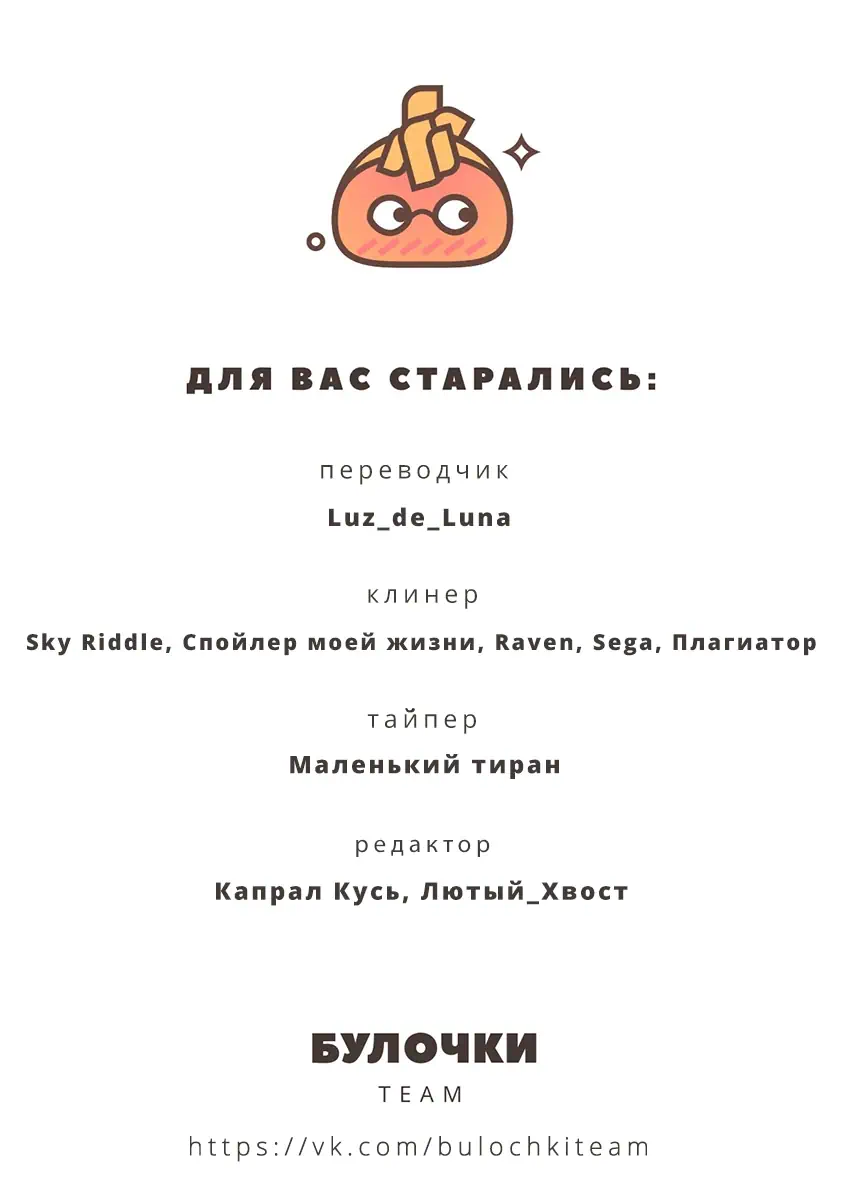 ДЛЯ ВАС СТАРАЛИСЬ:

переводчик

Luz_de_Luna

клинер

Sky Riddle, Спойлер моей жизни, Raven, Sega, Плагиатор

тайпер

Маленький тиран

редактор

Капрал Кусь, Лютый_Хвост

БУЛОЧКИ

TEAM

https://vk.com/bulochkiteam